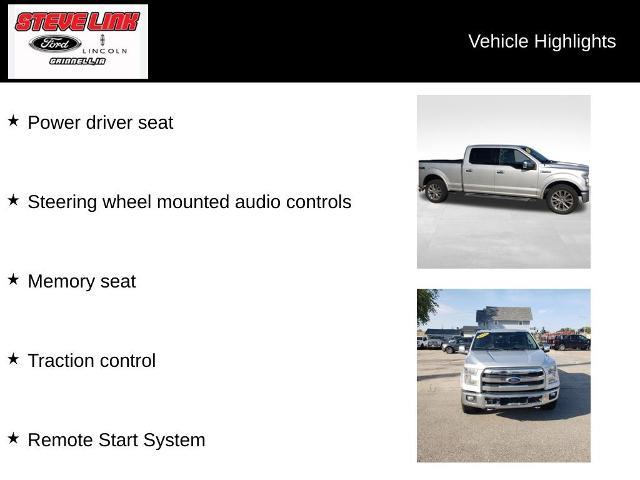 STEVE LINK
Ford
LINCOLN
GRINNELL, IA

Vehicle Highlights

★ Power driver seat

★ Steering wheel mounted audio controls

★ Memory seat

★ Traction control

★ Remote Start System